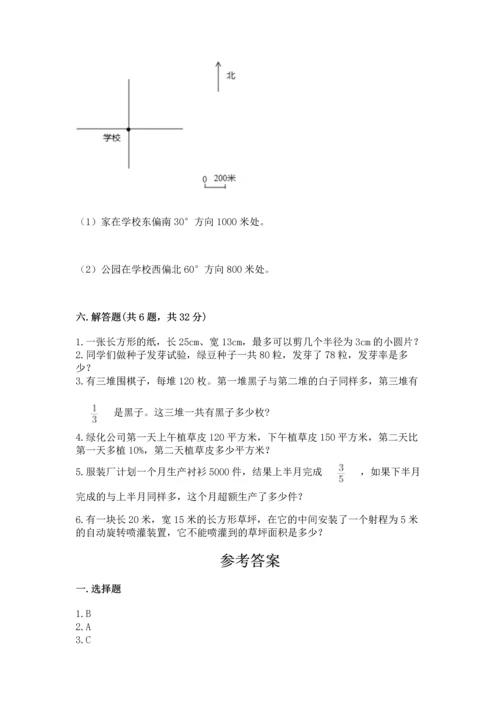 北

学校

0 200米

（1）家在学校东偏南 30° 方向 1000 米处。

（2）公园在学校西偏北 60° 方向 800 米处。

六. 解答题(共 6 题，共 32 分)

1. 一张长方形的纸，长 25cm、宽 13cm，最多可以剪几个半径为 3cm 的小圆片？
2. 同学们做种子发芽试验，绿豆种子一共 80 粒，发芽了 78 粒，发芽率是多少？
3. 有三堆围棋子，每堆 120 枚。第一堆黑子与第二堆的白子同样多，第三堆有 $\frac{1}{3}$ 是黑子。这三堆一共有黑子多少枚？
4. 绿化公司第一天上午植草皮 120 平方米，下午植草皮 150 平方米，第二天比第一天多植 10%，第二天植草皮多少平方米？
5. 服装厂计划一个月生产衬衫 5000 件，结果上半月完成 $\frac{3}{5}$ ，如果下半月完成的与上半月同样多，这个月超额生产了多少件？
6. 有一块长 20 米，宽 15 米的长方形草坪，在它的中间安装了一个射程为 5 米的自动旋转喷灌装置，它不能喷灌到的草坪面积是多少？

参考答案

一. 选择题

1. B
2. A
3. C